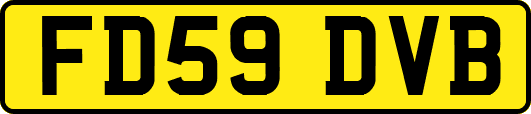 FD59 DVB